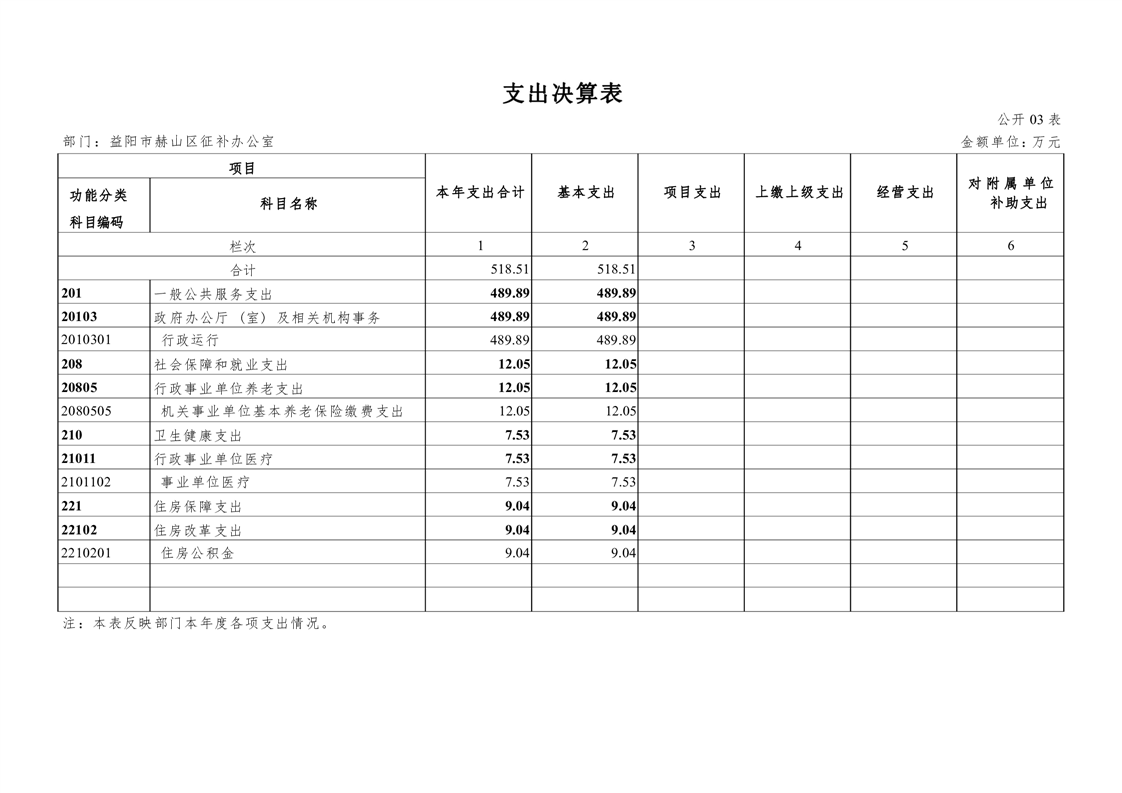 支出决算表

公开 03 表

部门：益阳市赫山区征补办公室

金额单位：万元

| 项目 | | 本年支出合计 | 基本支出 | 项目支出 | 上缴上级支出 | 经营支出 | 对附属单位补助支出 |
|---|---|---|---|---|---|---|---|
| 功能分类科目编码 | 科目名称 | | | | | | |
| 栏次 | | 1 | 2 | 3 | 4 | 5 | 6 |
| 合计 | | 518.51 | 518.51 | | | | |
| 201 | 一般公共服务支出 | 489.89 | 489.89 | | | | |
| 20103 | 政府办公厅（室）及相关机构事务 | 489.89 | 489.89 | | | | |
| 2010301 | 行政运行 | 489.89 | 489.89 | | | | |
| 208 | 社会保障和就业支出 | 12.05 | 12.05 | | | | |
| 20805 | 行政事业单位养老支出 | 12.05 | 12.05 | | | | |
| 2080505 | 机关事业单位基本养老保险缴费支出 | 12.05 | 12.05 | | | | |
| 210 | 卫生健康支出 | 7.53 | 7.53 | | | | |
| 21011 | 行政事业单位医疗 | 7.53 | 7.53 | | | | |
| 2101102 | 事业单位医疗 | 7.53 | 7.53 | | | | |
| 221 | 住房保障支出 | 9.04 | 9.04 | | | | |
| 22102 | 住房改革支出 | 9.04 | 9.04 | | | | |
| 2210201 | 住房公积金 | 9.04 | 9.04 | | | | |
| | | | | | | | |
| | | | | | | | |

注：本表反映部门本年度各项支出情况。